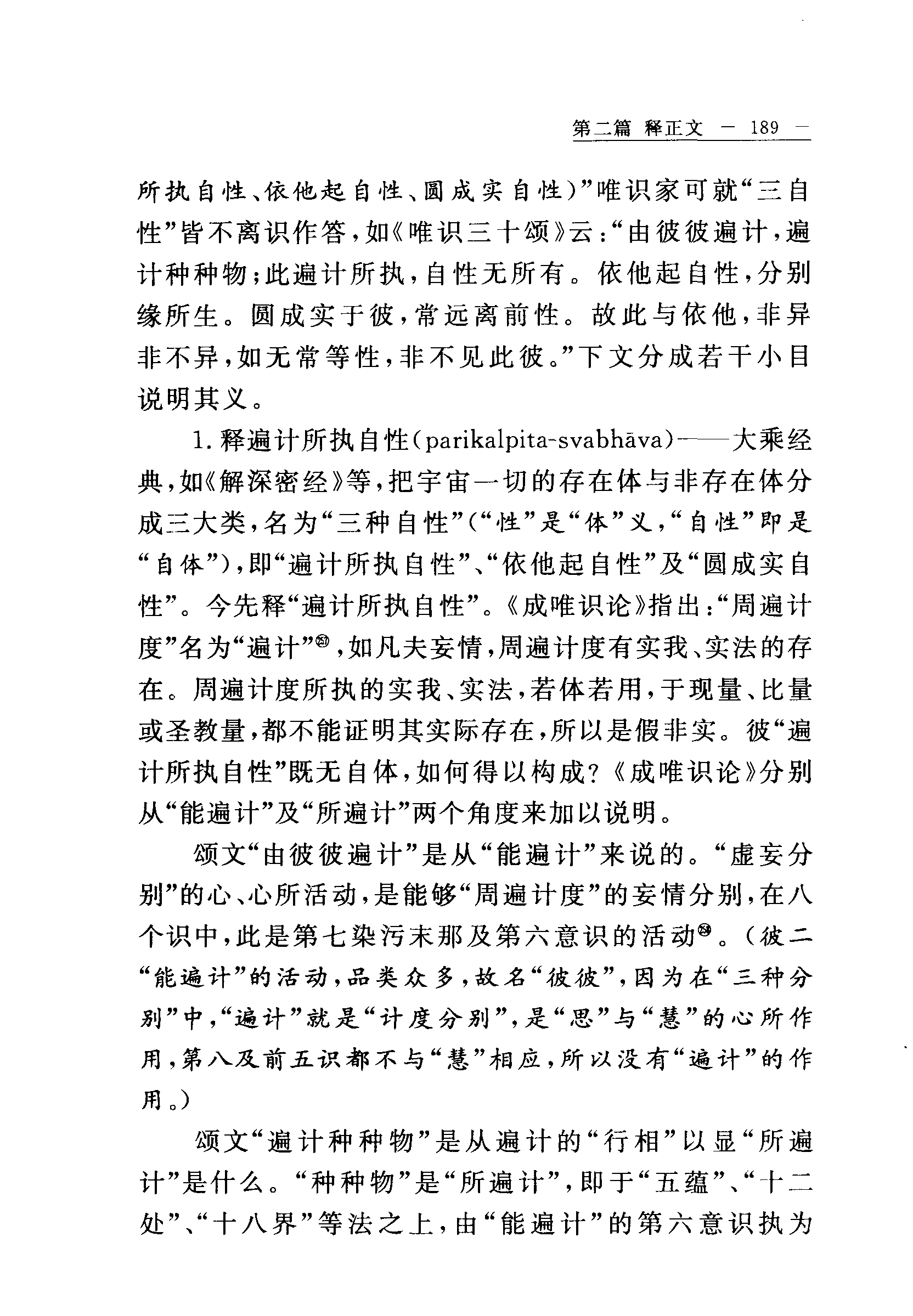 第二篇 释正文 — 189 —

所执自性、依他起自性、圆成实自性)”唯识家可就“三自性”皆不离识作答,如《唯识三十颂》云:“由彼彼遍计,遍计种种物;此遍计所执,自性无所有。依他起自性,分别缘所生。圆成实于彼,常远离前性。故此与依他,非异非不异,如无常等性,非不见此彼。”下文分成若干小目说明其义。

1. 释遍计所执自性(parikalpita-svabhāva)——大乘经典,如《解深密经》等,把宇宙一切的存在体与非存在体分成三大类,名为“三种自性”(“性”是“体”义,“自性”即是“自体”),即“遍计所执自性”、“依他起自性”及“圆成实自性”。今先释“遍计所执自性”。《成唯识论》指出:“周遍计度”名为“遍计”㉗,如凡夫妄情,周遍计度有实我、实法的存在。周遍计度所执的实我、实法,若体若用,于现量、比量或圣教量,都不能证明其实际存在,所以是假非实。彼“遍计所执自性”既无自体,如何得以构成?《成唯识论》分别从“能遍计”及“所遍计”两个角度来加以说明。

颂文“由彼彼遍计”是从“能遍计”来说的。“虚妄分别”的心、心所活动,是能够“周遍计度”的妄情分别,在八个识中,此是第七染污末那及第六意识的活动㉘。(彼二“能遍计”的活动,品类众多,故名“彼彼”,因为在“三种分别”中,“遍计”就是“计度分别”,是“思”与“慧”的心所作用,第八及前五识都不与“慧”相应,所以没有“遍计”的作用。)

颂文“遍计种种物”是从遍计的“行相”以显“所遍计”是什么。“种种物”是“所遍计”,即于“五蕴”、“十二处”、“十八界”等法之上,由“能遍计”的第六意识执为